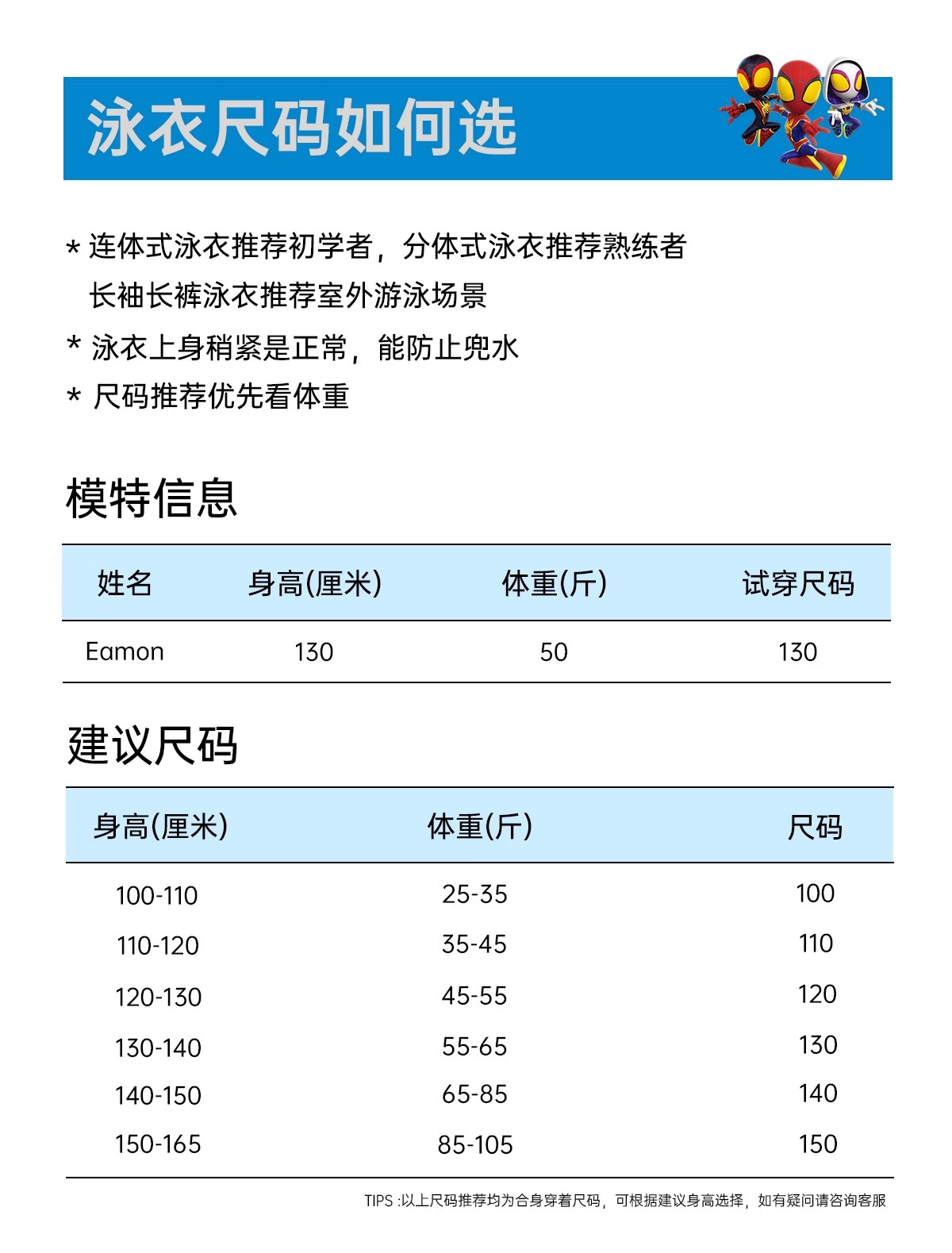 泳衣尺码如何选

* 连体式泳衣推荐初学者，分体式泳衣推荐熟练者
长袖长裤泳衣推荐室外游泳场景

* 泳衣上身稍紧是正常，能防止兜水

* 尺码推荐优先看体重

模特信息

| 姓名 | 身高(厘米) | 体重(斤) | 试穿尺码 |
|---|---|---|---|
| Eamon | 130 | 50 | 130 |

建议尺码

| 身高(厘米) | 体重(斤) | 尺码 |
|---|---|---|
| 100-110 | 25-35 | 100 |
| 110-120 | 35-45 | 110 |
| 120-130 | 45-55 | 120 |
| 130-140 | 55-65 | 130 |
| 140-150 | 65-85 | 140 |
| 150-165 | 85-105 | 150 |

TIPS :以上尺码推荐均为合身穿着尺码，可根据建议身高选择，如有疑问请咨询客服